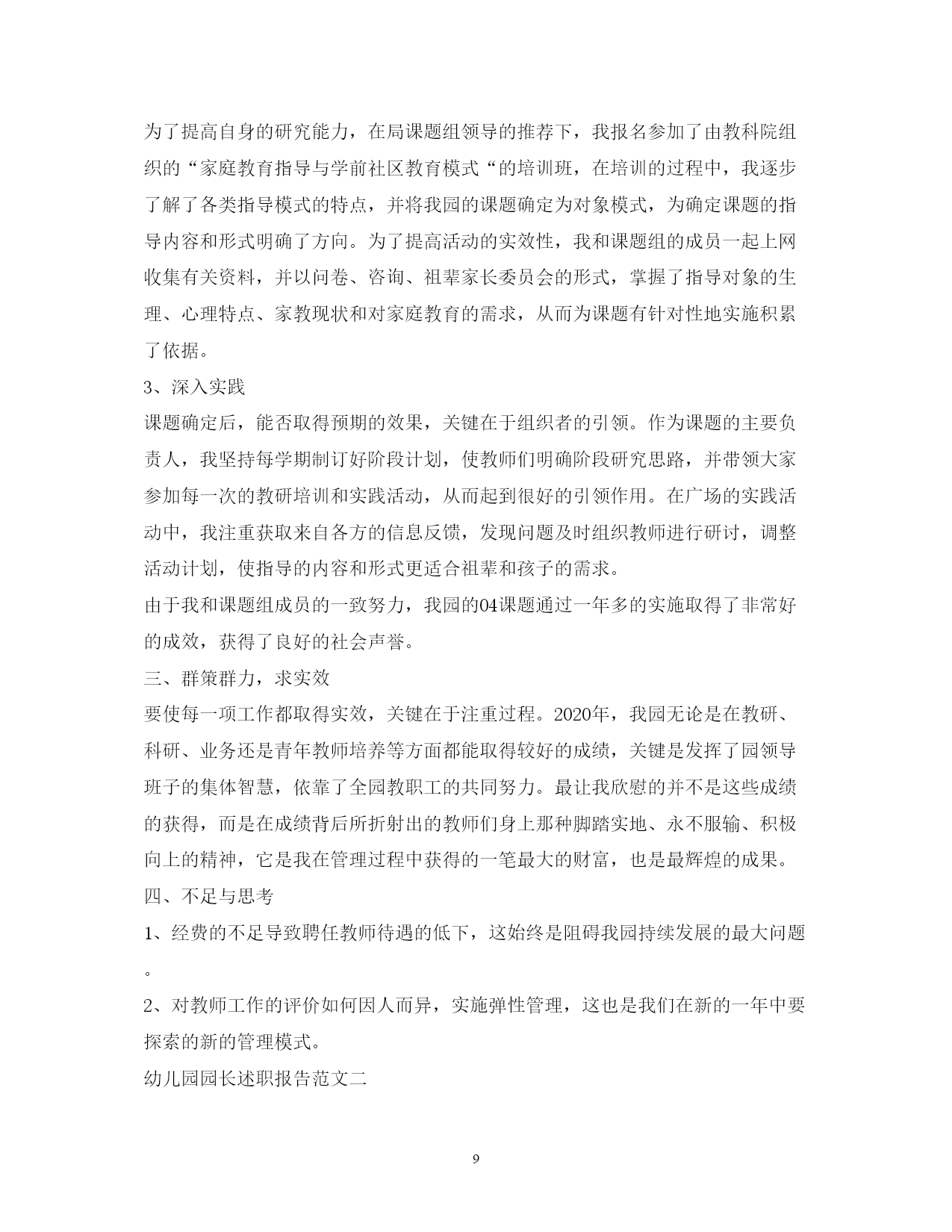 为了提高自身的研究能力，在局课题组领导的推荐下，我报名参加了由教科院组织的“家庭教育指导与学前社区教育模式“的培训班，在培训的过程中，我逐步了解了各类指导模式的特点，并将我园的课题确定为对象模式，为确定课题的指导内容和形式明确了方向。为了提高活动的实效性，我和课题组的成员一起上网收集有关资料，并以问卷、咨询、祖辈家长委员会的形式，掌握了指导对象的生理、心理特点、家教现状和对家庭教育的需求，从而为课题有针对性地实施积累了依据。

3、深入实践

课题确定后，能否取得预期的效果，关键在于组织者的引领。作为课题的主要负责人，我坚持每学期制订好阶段计划，使教师们明确阶段研究思路，并带领大家参加每一次的教研培训和实践活动，从而起到很好的引领作用。在广场的实践活动中，我注重获取来自各方的信息反馈，发现问题及时组织教师进行研讨，调整活动计划，使指导的内容和形式更适合祖辈和孩子的需求。

由于我和课题组成员的一致努力，我园的04课题通过一年多的实施取得了非常好的成效，获得了良好的社会声誉。

三、群策群力，求实效

要使每一项工作都取得实效，关键在于注重过程。2020年，我园无论是在教研、科研、业务还是青年教师培养等方面都能取得较好的成绩，关键是发挥了园领导班子的集体智慧，依靠了全园教职工的共同努力。最让我欣慰的并不是这些成绩的获得，而是在成绩背后所折射出的教师们身上那种脚踏实地、永不服输、积极向上的精神，它是我在管理过程中获得的一笔最大的财富，也是最辉煌的成果。

四、不足与思考

1、经费的不足导致聘任教师待遇的低下，这始终是阻碍我园持续发展的最大问题。

2、对教师工作的评价如何因人而异，实施弹性管理，这也是我们在新的一年中要探索的新的管理模式。

幼儿园园长述职报告范文二

9